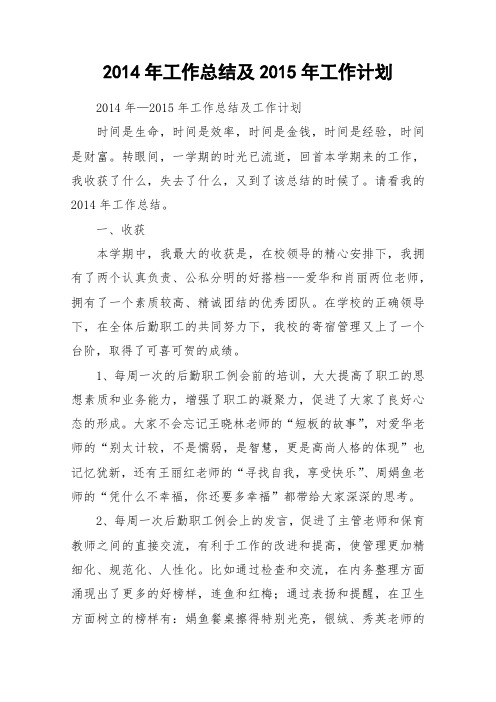 2014 年工作总结及 2015 年工作计划

2014 年—2015 年工作总结及工作计划

时间是生命，时间是效率，时间是金钱，时间是经验，时间是财富。转眼间，一学期的时光已流逝，回首本学期来的工作，我收获了什么，失去了什么，又到了该总结的时候了。请看我的 2014 年工作总结。

一、收获

本学期中，我最大的收获是，在校领导的精心安排下，我拥有了两个认真负责、公私分明的好搭档---爱华和肖丽两位老师，拥有了一个素质较高、精诚团结的优秀团队。在学校的正确领导下，在全体后勤职工的共同努力下，我校的寄宿管理又上了一个台阶，取得了可喜可贺的成绩。

1、每周一次的后勤职工例会前的培训，大大提高了职工的思想素质和业务能力，增强了职工的凝聚力，促进了大家了良好心态的形成。大家不会忘记王晓林老师的“短板的故事”，对爱华老师的“别太计较，不是懦弱，是智慧，更是高尚人格的体现”也记忆犹新，还有王丽红老师的“寻找自我，享受快乐”、周娟鱼老师的“凭什么不幸福，你还要多幸福”都带给大家深深的思考。

2、每周一次后勤职工例会上的发言，促进了主管老师和保育教师之间的直接交流，有利于工作的改进和提高，使管理更加精细化、规范化、人性化。比如通过检查和交流，在内务整理方面涌现出了更多的好榜样，连鱼和红梅；通过表扬和提醒，在卫生方面树立的榜样有：娟鱼餐桌擦得特别光亮，银绒、秀英老师的